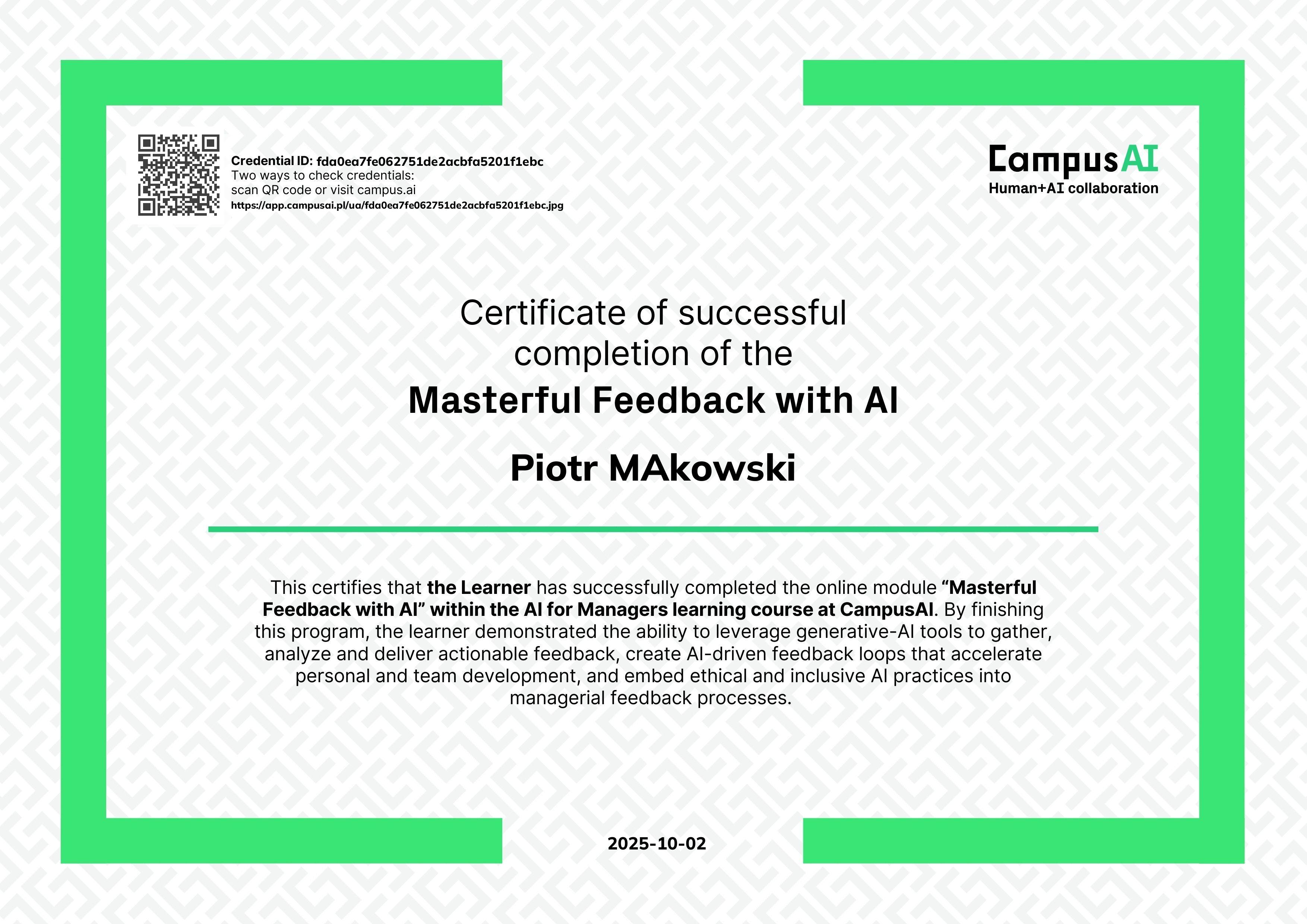 Credential ID: fda0ea7fe062751de2acbfa5201f1ebc
Two ways to check credentials:
scan QR code or visit campus.ai
https://app.campusai.pl/ua/fda0ea7fe062751de2acbfa5201f1ebc.jpg

CampusAI
Human+AI collaboration

Certificate of successful completion of the
Masterful Feedback with AI

Piotr MAkowski

This certifies that the Learner has successfully completed the online module “Masterful Feedback with AI” within the AI for Managers learning course at CampusAI. By finishing this program, the learner demonstrated the ability to leverage generative-AI tools to gather, analyze and deliver actionable feedback, create AI-driven feedback loops that accelerate personal and team development, and embed ethical and inclusive AI practices into managerial feedback processes.

2025-10-02